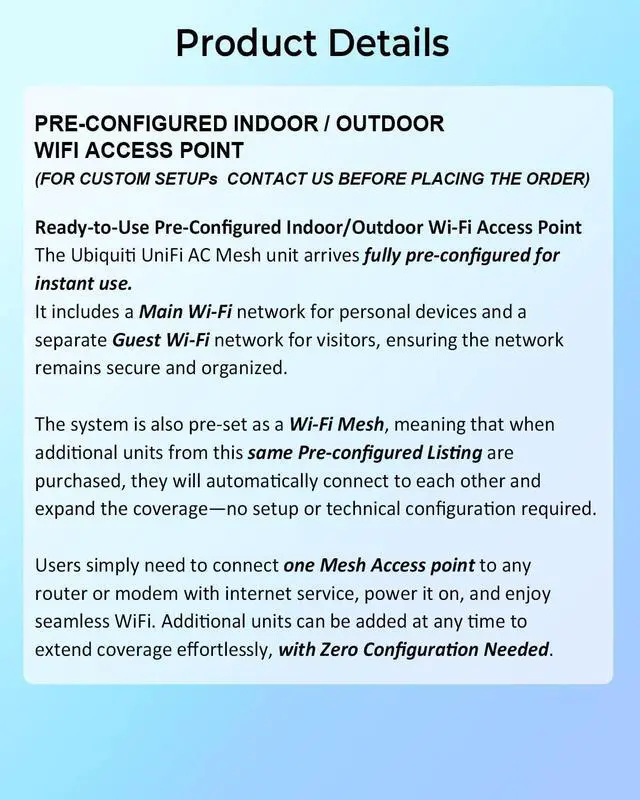 Product Details

PRE-CONFIGURED INDOOR / OUTDOOR WIFI ACCESS POINT
(FOR CUSTOM SETUPs CONTACT US BEFORE PLACING THE ORDER)

Ready-to-Use Pre-Configured Indoor/Outdoor Wi-Fi Access Point
The Ubiquiti UniFi AC Mesh unit arrives fully pre-configured for instant use.
It includes a Main Wi-Fi network for personal devices and a separate Guest Wi-Fi network for visitors, ensuring the network remains secure and organized.

The system is also pre-set as a Wi-Fi Mesh, meaning that when additional units from this same Pre-configured Listing are purchased, they will automatically connect to each other and expand the coverage—no setup or technical configuration required.

Users simply need to connect one Mesh Access point to any router or modem with internet service, power it on, and enjoy seamless WiFi. Additional units can be added at any time to extend coverage effortlessly, with Zero Configuration Needed.